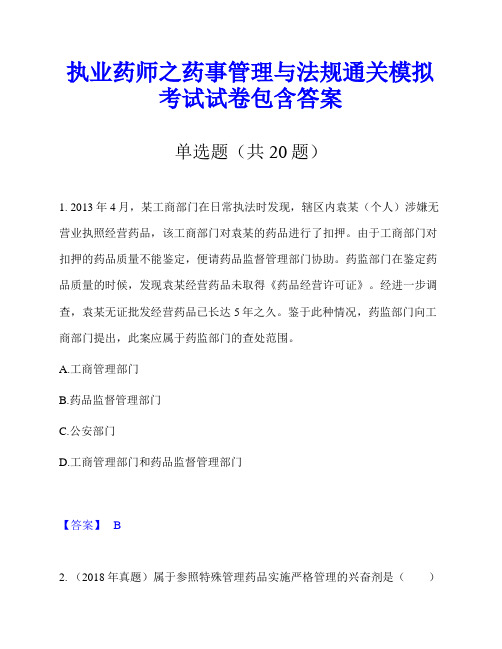 执业药师之药事管理与法规通关模拟考试试卷包含答案

单选题（共 20 题）

1. 2013 年 4 月，某工商部门在日常执法时发现，辖区内袁某（个人）涉嫌无营业执照经营药品，该工商部门对袁某的药品进行了扣押。由于工商部门对扣押的药品质量不能鉴定，便请药品监督管理部门协助。药监部门在鉴定药品质量的时候，发现袁某经营药品未取得《药品经营许可证》。经进一步调查，袁某无证批发经营药品已长达 5 年之久。鉴于此种情况，药监部门向工商部门提出，此案应属于药监部门的查处范围。

A.工商管理部门

B.药品监督管理部门

C.公安部门

D.工商管理部门和药品监督管理部门

【答案】 B

2. （2018 年真题）属于参照特殊管理药品实施严格管理的兴奋剂是（　　）